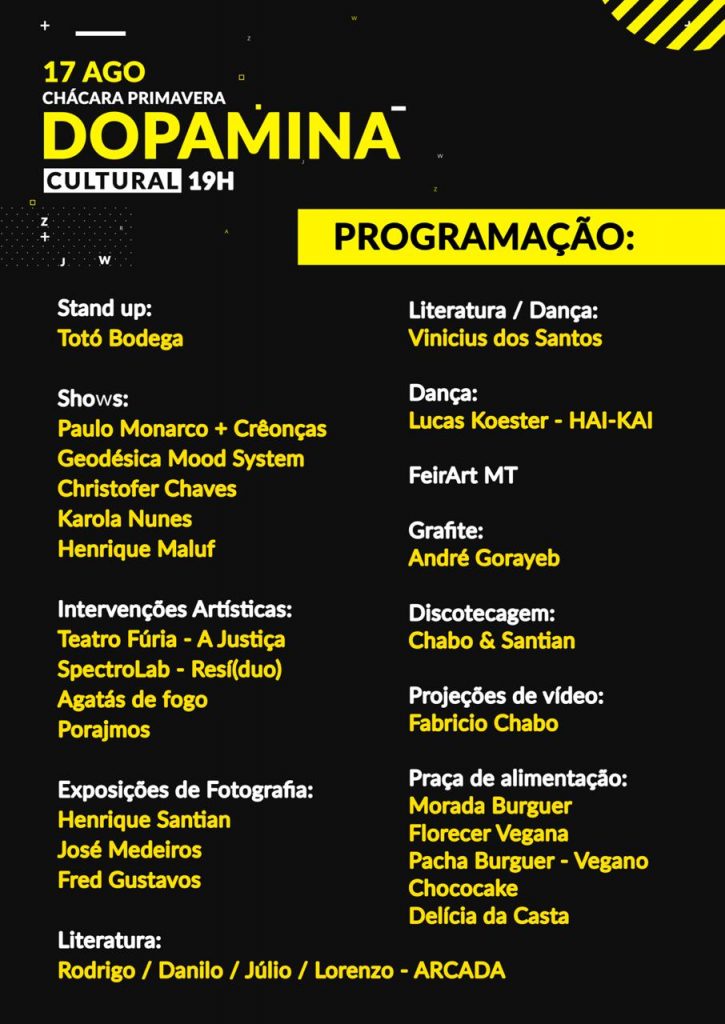 17 AGO
CHÁCARA PRIMAVERA
DOPAMINA
CULTURAL 19H

PROGRAMAÇÃO:

Stand up:
Totó Bodega

Shows:
Paulo Monarco + Crêonças
Geodésica Mood System
Christofer Chaves
Karola Nunes
Henrique Maluf

Intervenções Artísticas:
Teatro Fúria - A Justiça
SpectroLab - Resí(duo)
Agatás de fogo
Porajmos

Exposições de Fotografia:
Henrique Santian
José Medeiros
Fred Gustavos

Literatura:
Rodrigo / Danilo / Júlio / Lorenzo - ARCADA

Literatura / Dança:
Vinicius dos Santos

Dança:
Lucas Koester - HAI-KAI

FeirArt MT

Grafite:
André Gorayeb

Discotecagem:
Chabo & Santian

Projeções de vídeo:
Fabricio Chabo

Praça de alimentação:
Morada Burguer
Florecer Vegana
Pacha Burguer - Vegano
Chococake
Delícia da Casta